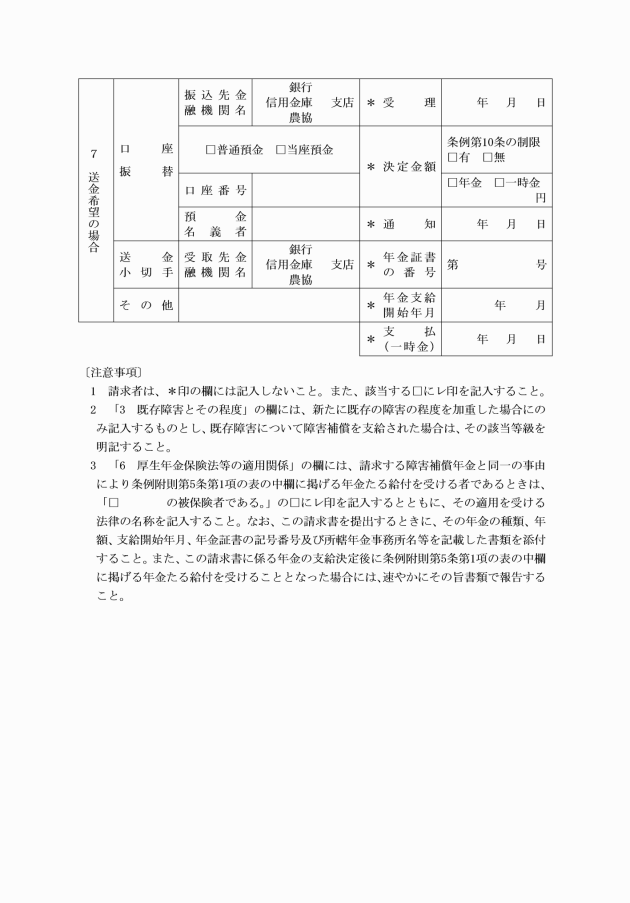 | 7 送金希望の場合 | 口座振替 | 振込先金融機関名 | 銀行 信用金庫 支店 農協 | ＊ 受理 | 年 月 日 |
|---|---|---|---|---|---|
| | | □普通預金 □当座預金 | | ＊ 決定金額 | 条例第10条の制限 □有 □無 |
| | | 口座番号 | | | □年金 □一時金 円 |
| | | 預金名義者 | | ＊ 通知 | 年 月 日 |
| | 送金小切手 | 受取先金融機関名 | 銀行 信用金庫 支店 農協 | ＊ 年金証書の番号 | 第 号 |
| | その他 | | | ＊ 年金支給開始年月 | 年 月 |
| | | | | ＊ 支払（一時金） | 年 月 日 |

〔注意事項〕
1 請求者は、＊印の欄には記入しないこと。また、該当する□にレ印を記入すること。
2 「3 既存障害とその程度」の欄には、新たに既存の障害の程度を加重した場合にのみ記入するものとし、既存障害について障害補償を支給された場合は、その該当等級を明記すること。
3 「6 厚生年金保険法等の適用関係」の欄には、請求する障害補償年金と同一の事由により条例附則第5条第1項の表の中欄に掲げる年金たる給付を受ける者であるときは、「□　　　　の被保険者である。」の□にレ印を記入するとともに、その適用を受ける法律の名称を記入すること。なお、この請求書を提出するときに、その年金の種類、年額、支給開始年月、年金証書の記号番号及び所轄年金事務所名等を記載した書類を添付すること。また、この請求書に係る年金の支給決定後に条例附則第5条第1項の表の中欄に掲げる年金たる給付を受けることとなった場合には、速やかにその旨書類で報告すること。